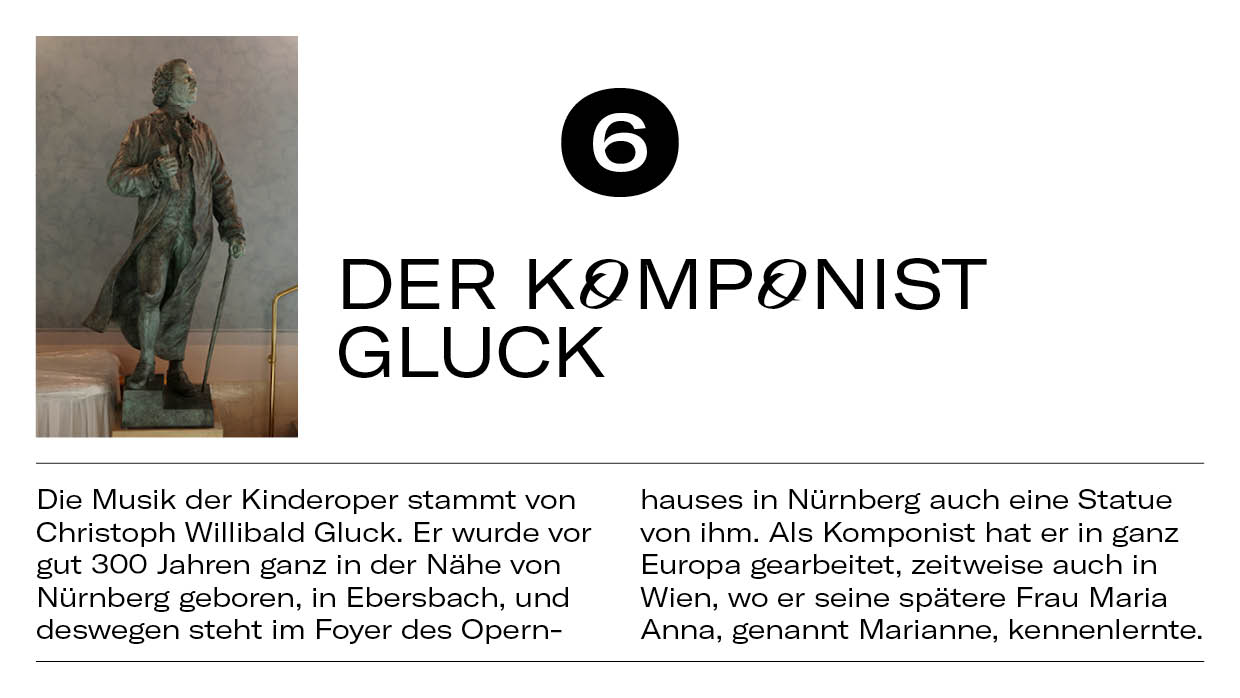 6

DER KOMPONIST GLUCK

Die Musik der Kinderoper stammt von Christoph Willibald Gluck. Er wurde vor gut 300 Jahren ganz in der Nähe von Nürnberg geboren, in Ebersbach, und deswegen steht im Foyer des Opernhauses in Nürnberg auch eine Statue von ihm. Als Komponist hat er in ganz Europa gearbeitet, zeitweise auch in Wien, wo er seine spätere Frau Maria Anna, genannt Marianne, kennenlernte.